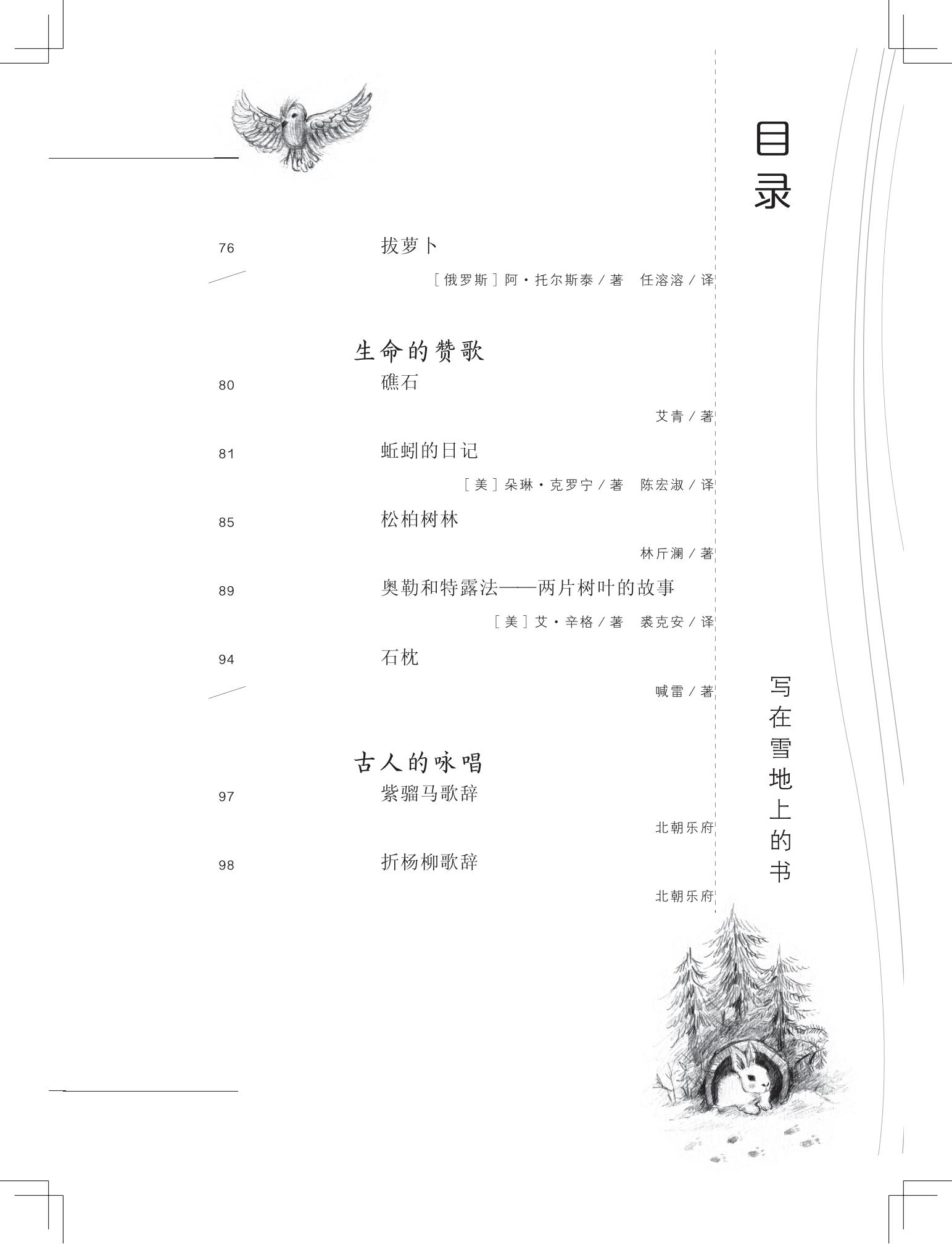 目录

76 拔萝卜
［俄罗斯］阿·托尔斯泰／著　任溶溶／译

生命的赞歌

80 礁石
艾青／著

81 蚯蚓的日记
［美］朵琳·克罗宁／著　陈宏淑／译

85 松柏树林
林斤澜／著

89 奥勒和特露法——两片树叶的故事
［美］艾·辛格／著　裘克安／译

94 石枕
喊雷／著

古人的咏唱

97 紫骝马歌辞
北朝乐府

98 折杨柳歌辞
北朝乐府

写在雪地上的书